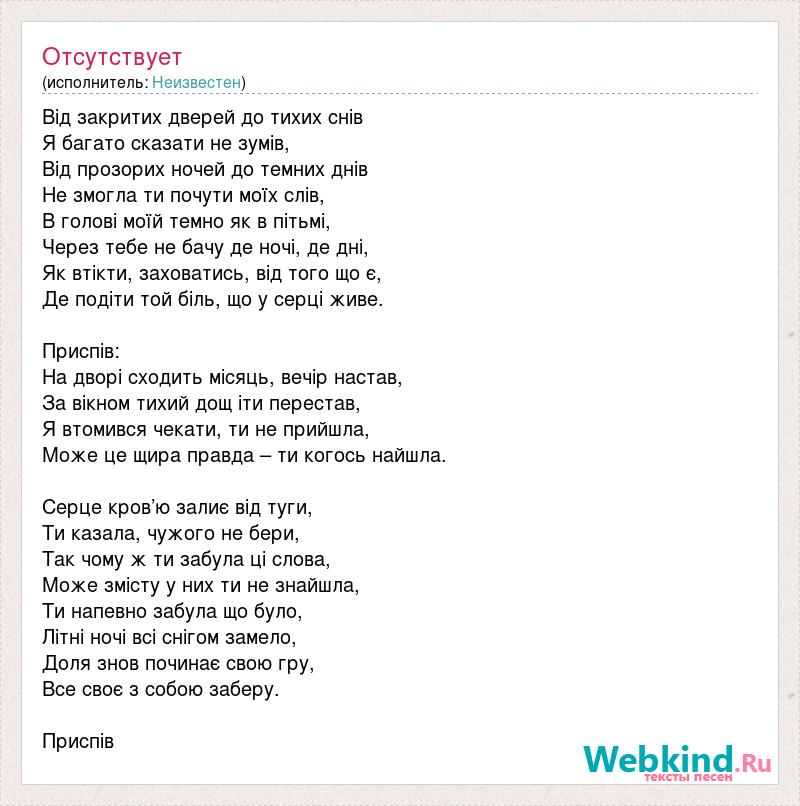 Отсутствует
(исполнитель: Неизвестен)

Від закритих дверей до тихих снів
Я багато сказати не зумів,
Від прозорих ночей до темних днів
Не змогла ти почути моїх слів,
В голові моїй темно як в пітьмі,
Через тебе не бачу де ночі, де дні,
Як втікти, заховатись, від того що є,
Де подіти той біль, що у серці живе.

Приспів:
На дворі сходить місяць, вечір настав,
За вікном тихий дощ іти перестав,
Я втомився чекати, ти не прийшла,
Може це щира правда – ти когось найшла.

Серце кров'ю залиє від туги,
Ти казала, чужого не бери,
Так чому ж ти забула ці слова,
Може змісту у них ти не знайшла,
Ти напевно забула що було,
Літні ночі всі снігом замело,
Доля знов починає свою гру,
Все своє з собою заберу.

Приспів

Webkind.Ru
тексты песен